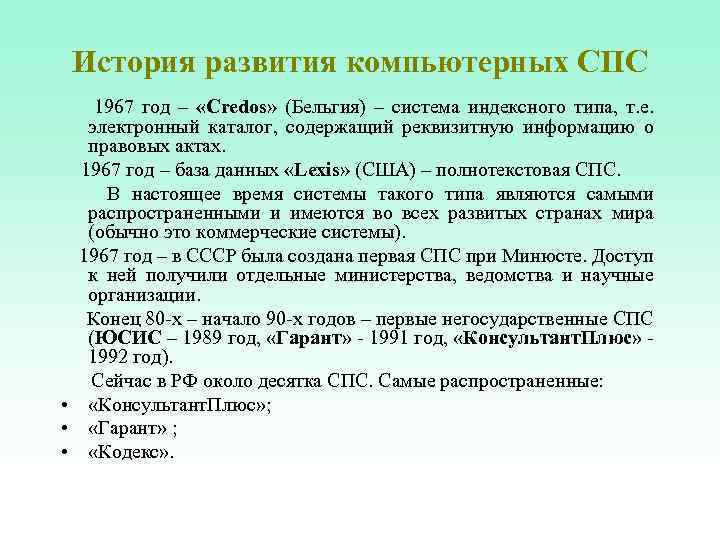 История развития компьютерных СПС

1967 год – «Credos» (Бельгия) – система индексного типа, т.е. электронный каталог, содержащий реквизитную информацию о правовых актах.

1967 год – база данных «Lexis» (США) – полнотекстовая СПС.

В настоящее время системы такого типа являются самыми распространенными и имеются во всех развитых странах мира (обычно это коммерческие системы).

1967 год – в СССР была создана первая СПС при Минюсте. Доступ к ней получили отдельные министерства, ведомства и научные организации.

Конец 80-х – начало 90-х годов – первые негосударственные СПС (ЮСИС – 1989 год, «Гарант» - 1991 год, «КонсультантПлюс» - 1992 год).

Сейчас в РФ около десятка СПС. Самые распространенные:

• «КонсультантПлюс»;
• «Гарант» ;
• «Кодекс».